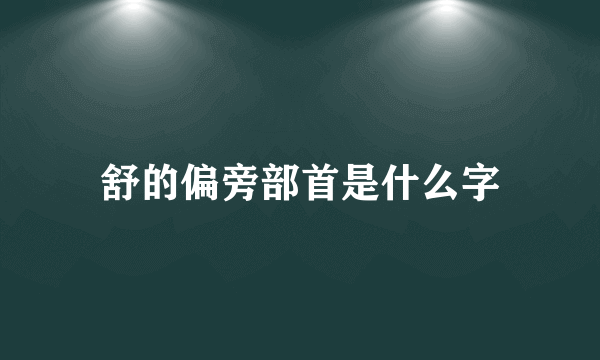 舒的偏旁部首是什么字